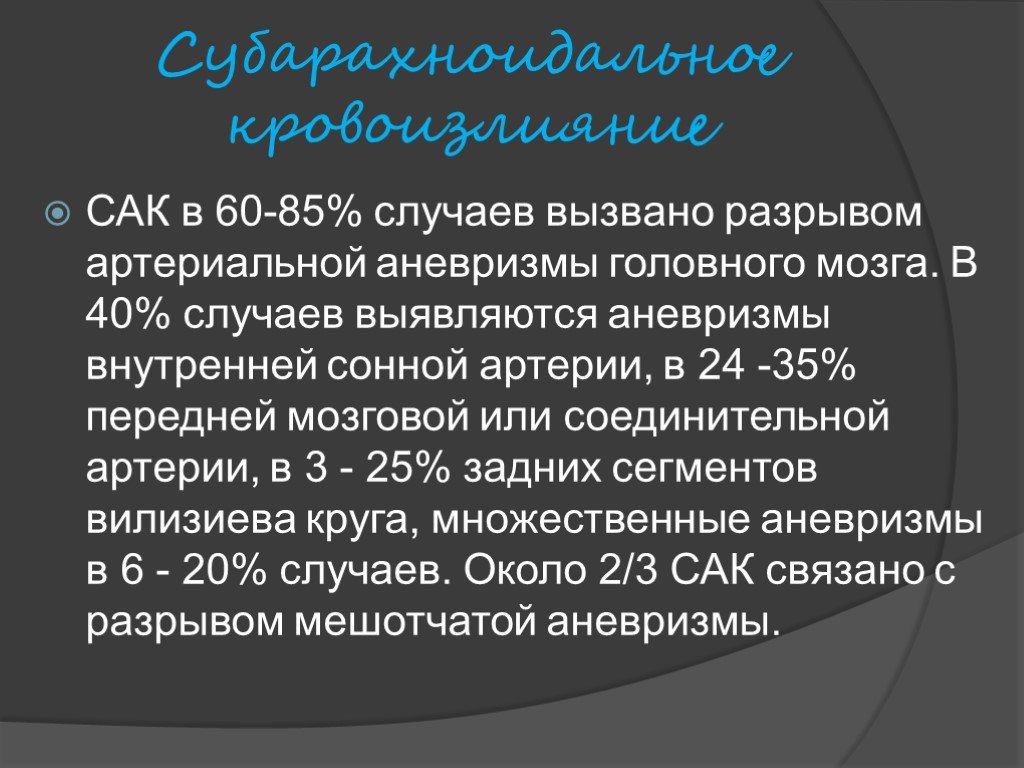 Субарахноидальное кровоизлияние

САК в 60-85% случаев вызвано разрывом артериальной аневризмы головного мозга. В 40% случаев выявляются аневризмы внутренней сонной артерии, в 24 -35% передней мозговой или соединительной артерии, в 3 - 25% задних сегментов вилизиева круга, множественные аневризмы в 6 - 20% случаев. Около 2/3 САК связано с разрывом мешотчатой аневризмы.